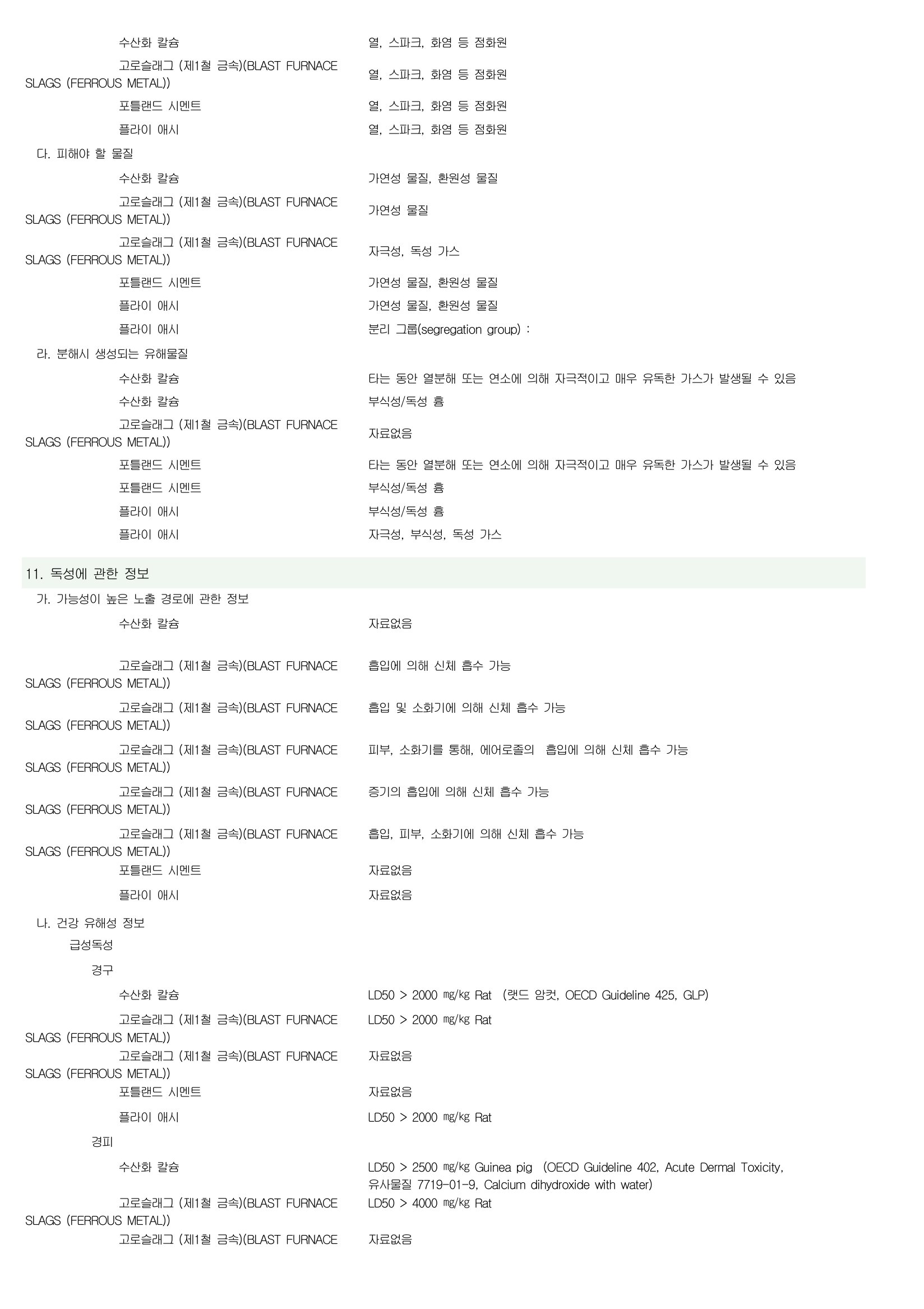 수산화 칼슘 열, 스파크, 화염 등 점화원

고로슬래그 (제1철 금속)(BLAST FURNACE SLAGS (FERROUS METAL)) 열, 스파크, 화염 등 점화원

포틀랜드 시멘트 열, 스파크, 화염 등 점화원

플라이 애시 열, 스파크, 화염 등 점화원

다. 피해야 할 물질

수산화 칼슘 가연성 물질, 환원성 물질

고로슬래그 (제1철 금속)(BLAST FURNACE SLAGS (FERROUS METAL)) 가연성 물질

고로슬래그 (제1철 금속)(BLAST FURNACE SLAGS (FERROUS METAL)) 자극성, 독성 가스

포틀랜드 시멘트 가연성 물질, 환원성 물질

플라이 애시 가연성 물질, 환원성 물질

플라이 애시 분리 그룹(segregation group) :

라. 분해시 생성되는 유해물질

수산화 칼슘 타는 동안 열분해 또는 연소에 의해 자극적이고 매우 유독한 가스가 발생될 수 있음

수산화 칼슘 부식성/독성 흄

고로슬래그 (제1철 금속)(BLAST FURNACE SLAGS (FERROUS METAL)) 자료없음

포틀랜드 시멘트 타는 동안 열분해 또는 연소에 의해 자극적이고 매우 유독한 가스가 발생될 수 있음

포틀랜드 시멘트 부식성/독성 흄

플라이 애시 부식성/독성 흄

플라이 애시 자극성, 부식성, 독성 가스

11. 독성에 관한 정보

가. 가능성이 높은 노출 경로에 관한 정보

수산화 칼슘 자료없음

고로슬래그 (제1철 금속)(BLAST FURNACE SLAGS (FERROUS METAL)) 흡입에 의해 신체 흡수 가능

고로슬래그 (제1철 금속)(BLAST FURNACE SLAGS (FERROUS METAL)) 흡입 및 소화기에 의해 신체 흡수 가능

고로슬래그 (제1철 금속)(BLAST FURNACE SLAGS (FERROUS METAL)) 피부, 소화기를 통해, 에어로졸의 흡입에 의해 신체 흡수 가능

고로슬래그 (제1철 금속)(BLAST FURNACE SLAGS (FERROUS METAL)) 증기의 흡입에 의해 신체 흡수 가능

고로슬래그 (제1철 금속)(BLAST FURNACE SLAGS (FERROUS METAL)) 흡입, 피부, 소화기에 의해 신체 흡수 가능

포틀랜드 시멘트 자료없음

플라이 애시 자료없음

나. 건강 유해성 정보

급성독성

경구

수산화 칼슘 LD50 > 2000 ㎎/㎏ Rat (랫드 암컷, OECD Guideline 425, GLP)

고로슬래그 (제1철 금속)(BLAST FURNACE SLAGS (FERROUS METAL)) LD50 > 2000 ㎎/㎏ Rat

고로슬래그 (제1철 금속)(BLAST FURNACE SLAGS (FERROUS METAL)) 자료없음

포틀랜드 시멘트 자료없음

플라이 애시 LD50 > 2000 ㎎/㎏ Rat

경피

수산화 칼슘 LD50 > 2500 ㎎/㎏ Guinea pig (OECD Guideline 402, Acute Dermal Toxicity, 유사물질 7719-01-9, Calcium dihydroxide with water)

고로슬래그 (제1철 금속)(BLAST FURNACE SLAGS (FERROUS METAL)) LD50 > 4000 ㎎/㎏ Rat

고로슬래그 (제1철 금속)(BLAST FURNACE 자료없음